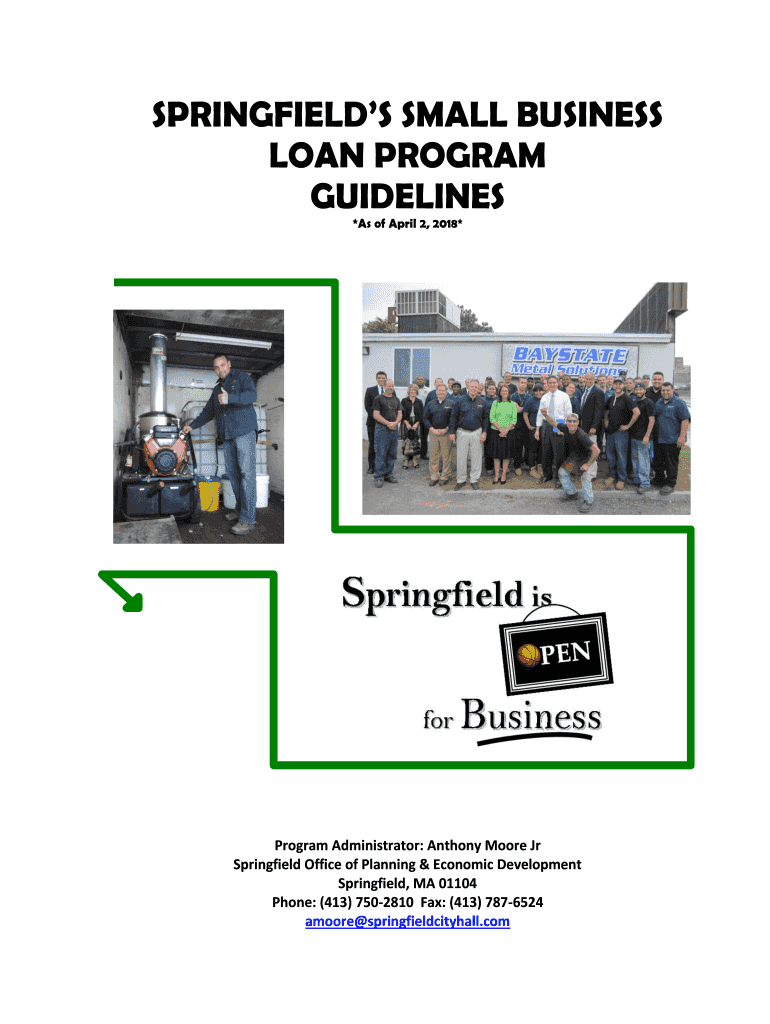 SPRINGFIELD'S SMALL BUSINESS LOAN PROGRAM GUIDELINES

*As of April 2, 2018*

BAYSTATE Metal Solutions

Springfield is OPEN for Business

Program Administrator: Anthony Moore Jr
Springfield Office of Planning & Economic Development
Springfield, MA 01104
Phone: (413) 750-2810 Fax: (413) 787-6524
amoore@springfieldcityhall.com